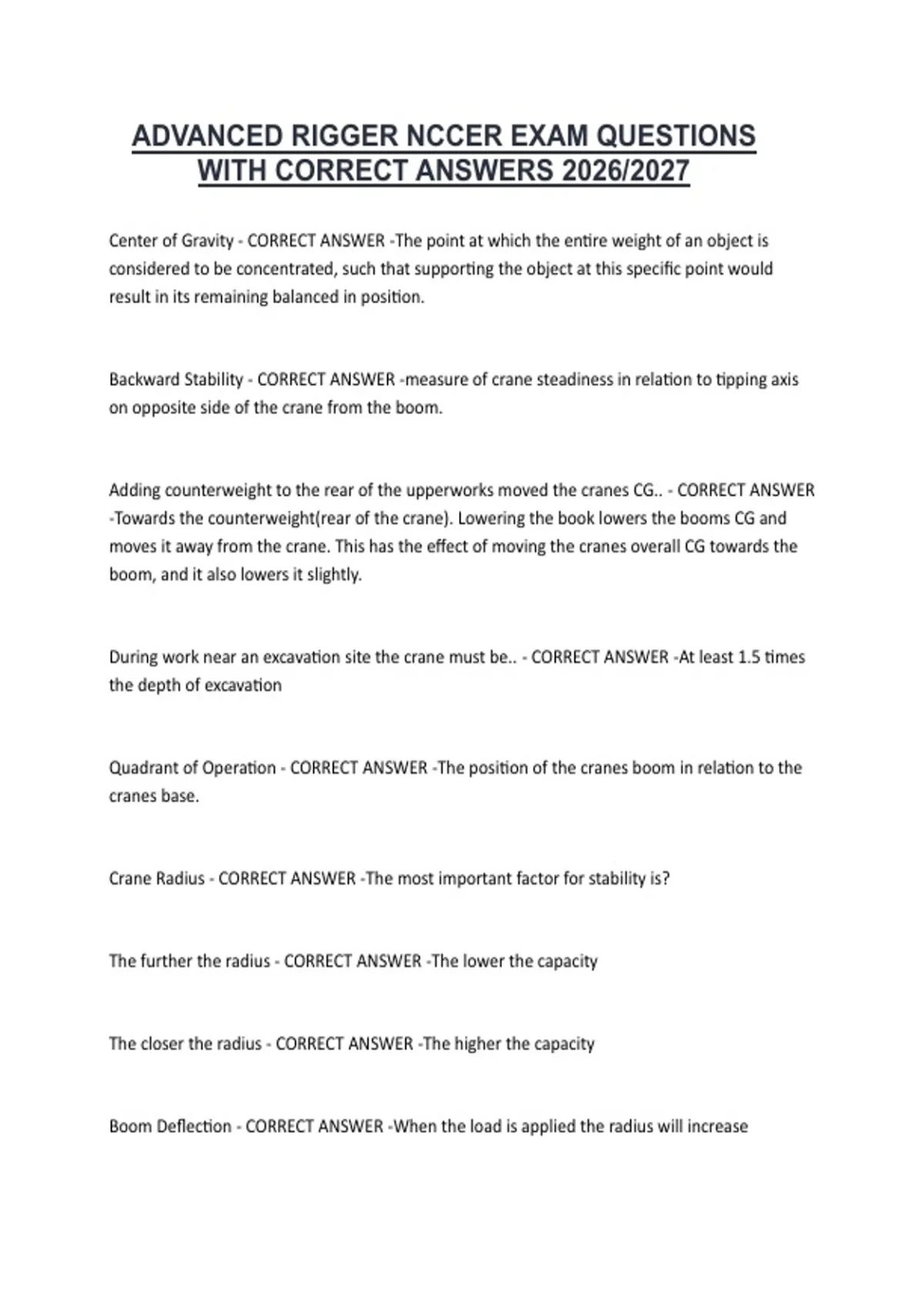 ADVANCED RIGGER NCCER EXAM QUESTIONS WITH CORRECT ANSWERS 2026/2027

Center of Gravity - CORRECT ANSWER -The point at which the entire weight of an object is considered to be concentrated, such that supporting the object at this specific point would result in its remaining balanced in position.

Backward Stability - CORRECT ANSWER -measure of crane steadiness in relation to tipping axis on opposite side of the crane from the boom.

Adding counterweight to the rear of the upperworks moved the cranes CG.. - CORRECT ANSWER -Towards the counterweight(rear of the crane). Lowering the book lowers the booms CG and moves it away from the crane. This has the effect of moving the cranes overall CG towards the boom, and it also lowers it slightly.

During work near an excavation site the crane must be.. - CORRECT ANSWER -At least 1.5 times the depth of excavation

Quadrant of Operation - CORRECT ANSWER -The position of the cranes boom in relation to the cranes base.

Crane Radius - CORRECT ANSWER -The most important factor for stability is?

The further the radius - CORRECT ANSWER -The lower the capacity

The closer the radius - CORRECT ANSWER -The higher the capacity

Boom Deflection - CORRECT ANSWER -When the load is applied the radius will increase